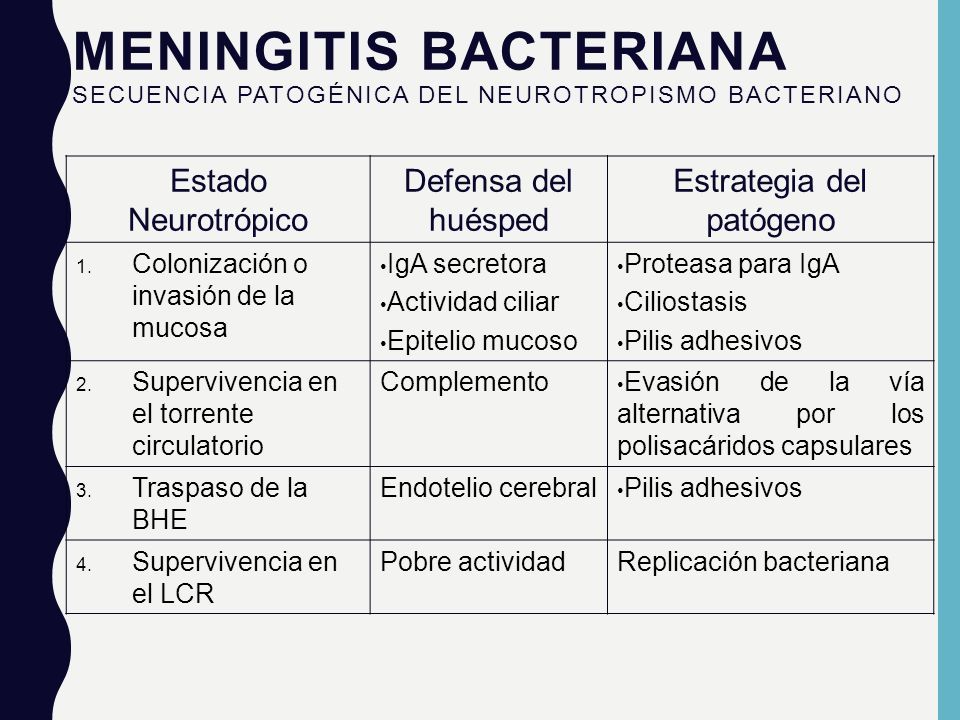 MENINGITIS BACTERIANA
SECUENCIA PATOGÉNICA DEL NEUROTROPISMO BACTERIANO

| Estado Neurotrópico | Defensa del huésped | Estrategia del patógeno |
|---|---|---|
| 1. Colonización o invasión de la mucosa | • IgA secretora • Actividad ciliar • Epitelio mucoso | • Proteasa para IgA • Ciliostasis • Pilis adhesivos |
| 2. Supervivencia en el torrente circulatorio | Complemento | • Evasión de la vía alternativa por los polisacáridos capsulares |
| 3. Traspaso de la BHE | Endotelio cerebral | • Pilis adhesivos |
| 4. Supervivencia en el LCR | Pobre actividad | Replicación bacteriana |